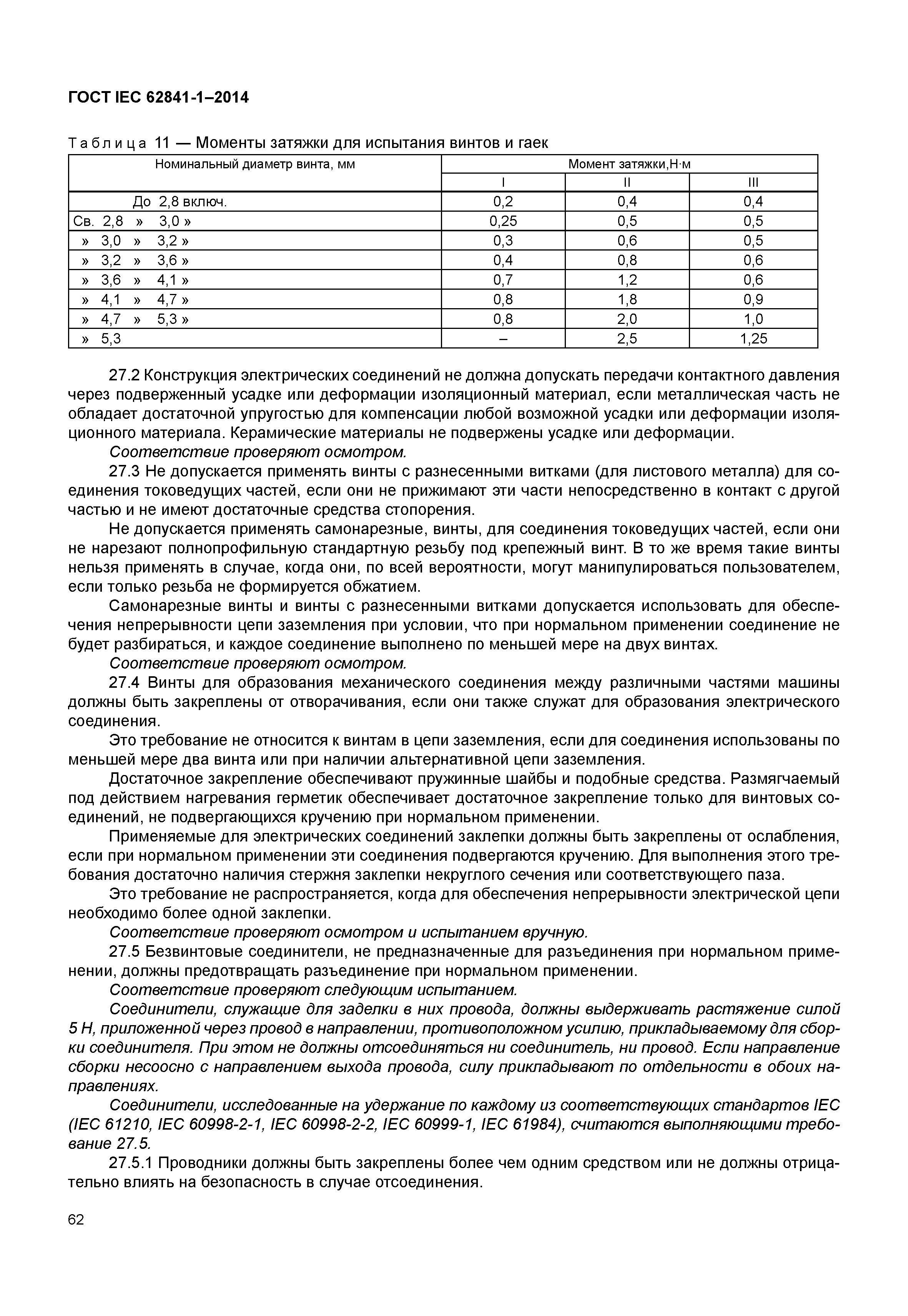 ГОСТ IEC 62841-1–2014

Таблица 11 — Моменты затяжки для испытания винтов и гаек

| Номинальный диаметр винта, мм | Момент затяжки,Н·м | | |
|---|---|---|---|
| | I | II | III |
| До 2,8 включ. | 0,2 | 0,4 | 0,4 |
| Св. 2,8 » 3,0 » | 0,25 | 0,5 | 0,5 |
| » 3,0 » 3,2 » | 0,3 | 0,6 | 0,5 |
| » 3,2 » 3,6 » | 0,4 | 0,8 | 0,6 |
| » 3,6 » 4,1 » | 0,7 | 1,2 | 0,6 |
| » 4,1 » 4,7 » | 0,8 | 1,8 | 0,9 |
| » 4,7 » 5,3 » | 0,8 | 2,0 | 1,0 |
| » 5,3 | – | 2,5 | 1,25 |

27.2 Конструкция электрических соединений не должна допускать передачи контактного давления через подверженный усадке или деформации изоляционный материал, если металлическая часть не обладает достаточной упругостью для компенсации любой возможной усадки или деформации изоляционного материала. Керамические материалы не подвержены усадке или деформации.

Соответствие проверяют осмотром.

27.3 Не допускается применять винты с разнесенными витками (для листового металла) для соединения токоведущих частей, если они не прижимают эти части непосредственно в контакт с другой частью и не имеют достаточные средства стопорения.

Не допускается применять самонарезные, винты, для соединения токоведущих частей, если они не нарезают полнопрофильную стандартную резьбу под крепежный винт. В то же время такие винты нельзя применять в случае, когда они, по всей вероятности, могут манипулироваться пользователем, если только резьба не формируется обжатием.

Самонарезные винты и винты с разнесенными витками допускается использовать для обеспечения непрерывности цепи заземления при условии, что при нормальном применении соединение не будет разбираться, и каждое соединение выполнено по меньшей мере на двух винтах.

Соответствие проверяют осмотром.

27.4 Винты для образования механического соединения между различными частями машины должны быть закреплены от отворачивания, если они также служат для образования электрического соединения.

Это требование не относится к винтам в цепи заземления, если для соединения использованы по меньшей мере два винта или при наличии альтернативной цепи заземления.

Достаточное закрепление обеспечивают пружинные шайбы и подобные средства. Размягчаемый под действием нагревания герметик обеспечивает достаточное закрепление только для винтовых соединений, не подвергающихся кручению при нормальном применении.

Применяемые для электрических соединений заклепки должны быть закреплены от ослабления, если при нормальном применении эти соединения подвергаются кручению. Для выполнения этого требования достаточно наличия стержня заклепки некруглого сечения или соответствующего паза.

Это требование не распространяется, когда для обеспечения непрерывности электрической цепи необходимо более одной заклепки.

Соответствие проверяют осмотром и испытанием вручную.

27.5 Безвинтовые соединители, не предназначенные для разъединения при нормальном применении, должны предотвращать разъединение при нормальном применении.

Соответствие проверяют следующим испытанием.

Соединители, служащие для заделки в них провода, должны выдерживать растяжение силой 5 Н, приложенной через провод в направлении, противоположном усилию, прикладываемому для сборки соединителя. При этом не должны отсоединяться ни соединитель, ни провод. Если направление сборки несоосно с направлением выхода провода, силу прикладывают по отдельности в обоих направлениях.

Соединители, исследованные на удержание по каждому из соответствующих стандартов IEC (IEC 61210, IEC 60998-2-1, IEC 60998-2-2, IEC 60999-1, IEC 61984), считаются выполняющими требование 27.5.

27.5.1 Проводники должны быть закреплены более чем одним средством или не должны отрицательно влиять на безопасность в случае отсоединения.

62